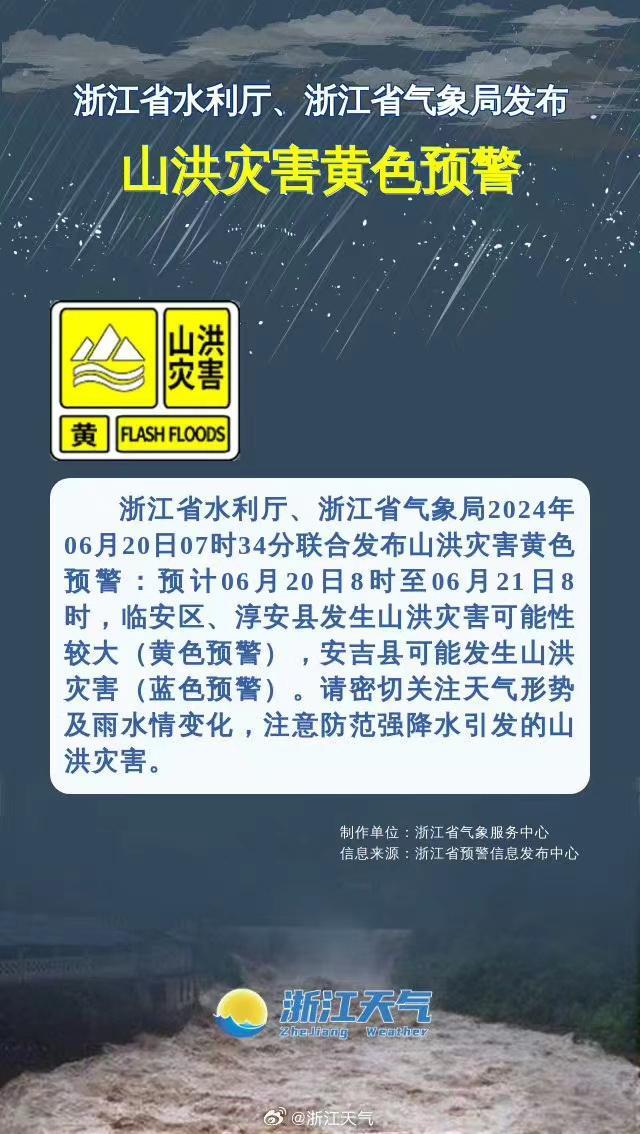 浙江省水利厅、浙江省气象局发布

山洪灾害黄色预警

山洪灾害

黄 FLASH FLOODS

浙江省水利厅、浙江省气象局2024年06月20日07时34分联合发布山洪灾害黄色预警：预计06月20日8时至06月21日8时，临安区、淳安县发生山洪灾害可能性较大（黄色预警），安吉县可能发生山洪灾害（蓝色预警）。请密切关注天气形势及雨水情变化，注意防范强降水引发的山洪灾害。

制作单位：浙江省气象服务中心
信息来源：浙江省预警信息发布中心

浙江天气
ZheJiang Weather

@浙江天气